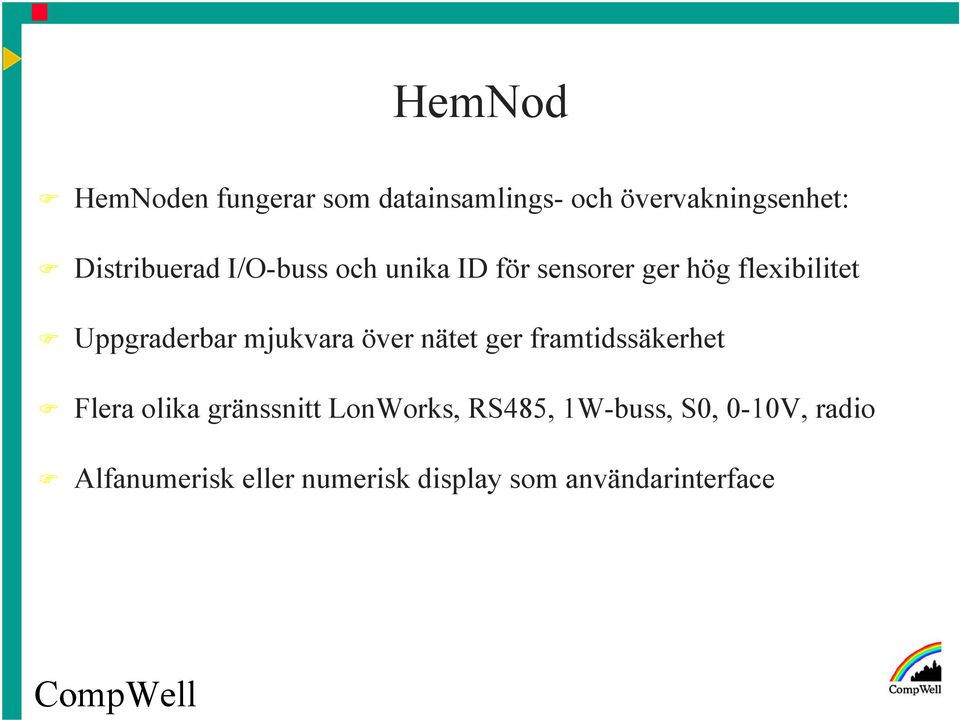 HemNod

HemNoden fungerar som datainsamlings- och övervakningsenhet:

Distribuerad I/O-buss och unika ID för sensorer ger hög flexibilitet

Uppgraderbar mjukvara över nätet ger framtidssäkerhet

Flera olika gränssnitt LonWorks, RS485, 1W-buss, S0, 0-10V, radio

Alfanumerisk eller numerisk display som användarinterface

CompWell

CompWell